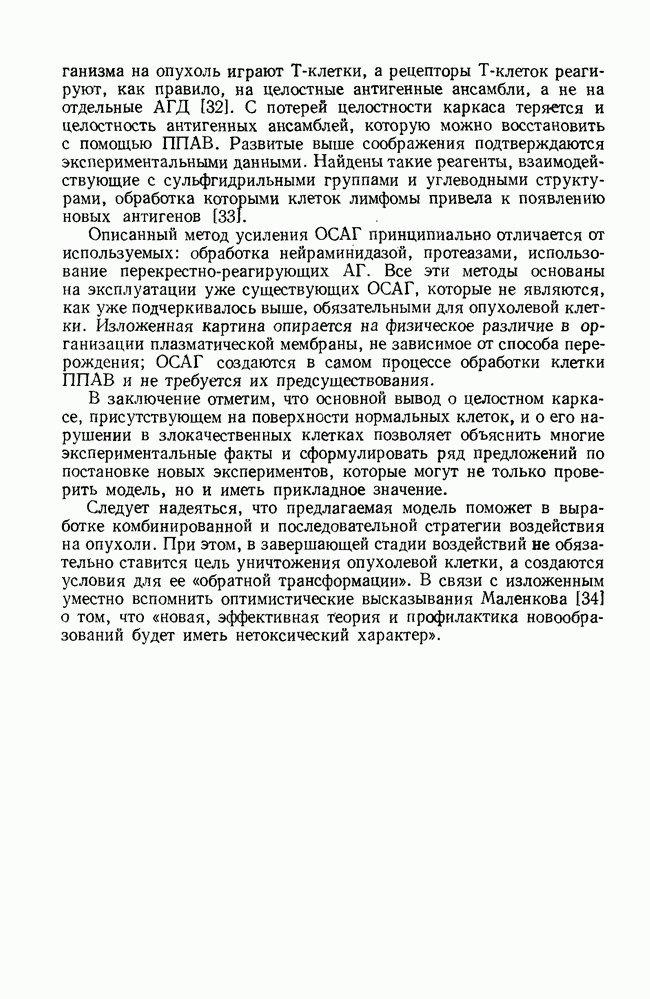 ганизма на опухоль играют Т-клетки, а рецепторы Т-клеток реагируют, как правило, на целостные антигенные ансамбли, а не на отдельные АГД [32]. С потерей целостности каркаса теряется и целостность антигенных ансамблей, которую можно восстановить с помощью ППАВ. Развитые выше соображения подтверждаются экспериментальными данными. Найдены такие реагенты, взаимодействующие с сульфгидрильными группами и углеводными структурами, обработка которыми клеток лимфомы привела к появлению новых антигенов [33].

Описанный метод усиления ОСАГ принципиально отличается от используемых: обработка нейраминидазой, протеазами, использование перекрестно-реагирующих АГ. Все эти методы основаны на эксплуатации уже существующих ОСАГ, которые не являются, как уже подчеркивалось выше, обязательными для опухолевой клетки. Изложенная картина опирается на физическое различие в организации плазматической мембраны, не зависимое от способа перерождения; ОСАГ создаются в самом процессе обработки клетки ППАВ и не требуется их предсуществования.

В заключение отметим, что основной вывод о целостном каркасе, присутствующем на поверхности нормальных клеток, и о его нарушении в злокачественных клетках позволяет объяснить многие экспериментальные факты и сформулировать ряд предложений по постановке новых экспериментов, которые могут не только проверить модель, но и иметь прикладное значение.

Следует надеяться, что предлагаемая модель поможет в выработке комбинированной и последовательной стратегии воздействия на опухоли. При этом, в завершающей стадии воздействий не обязательно ставится цель уничтожения опухолевой клетки, а создаются условия для ее «обратной трансформации». В связи с изложенным уместно вспомнить оптимистические высказывания Маленкова [34] о том, что «новая, эффективная теория и профилактика новообразований будет иметь нетоксический характер».